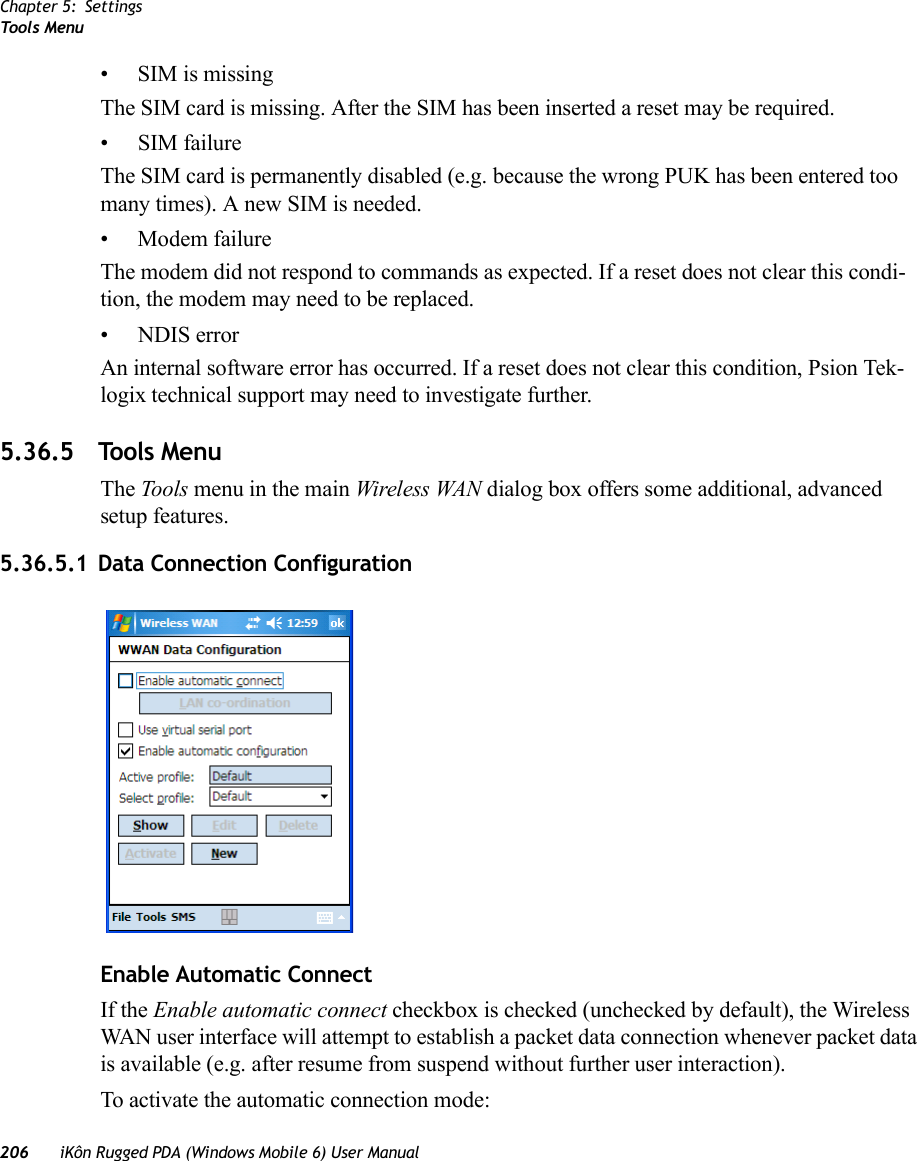 Chapter 5: Settings
Tools Menu

• SIM is missing

The SIM card is missing. After the SIM has been inserted a reset may be required.

• SIM failure

The SIM card is permanently disabled (e.g. because the wrong PUK has been entered too many times). A new SIM is needed.

• Modem failure

The modem did not respond to commands as expected. If a reset does not clear this condition, the modem may need to be replaced.

• NDIS error

An internal software error has occurred. If a reset does not clear this condition, Psion Teklogix technical support may need to investigate further.

5.36.5 Tools Menu

The Tools menu in the main Wireless WAN dialog box offers some additional, advanced setup features.

5.36.5.1 Data Connection Configuration

Wireless WAN 12:59 ok
WWAN Data Configuration
Enable automatic connect
LAN co-ordination
Use virtual serial port
Enable automatic configuration
Active profile: Default
Select profile: Default
Show Edit Delete
Activate New
File Tools SMS

Enable Automatic Connect

If the Enable automatic connect checkbox is checked (unchecked by default), the Wireless WAN user interface will attempt to establish a packet data connection whenever packet data is available (e.g. after resume from suspend without further user interaction).

To activate the automatic connection mode:

206 iKôn Rugged PDA (Windows Mobile 6) User Manual